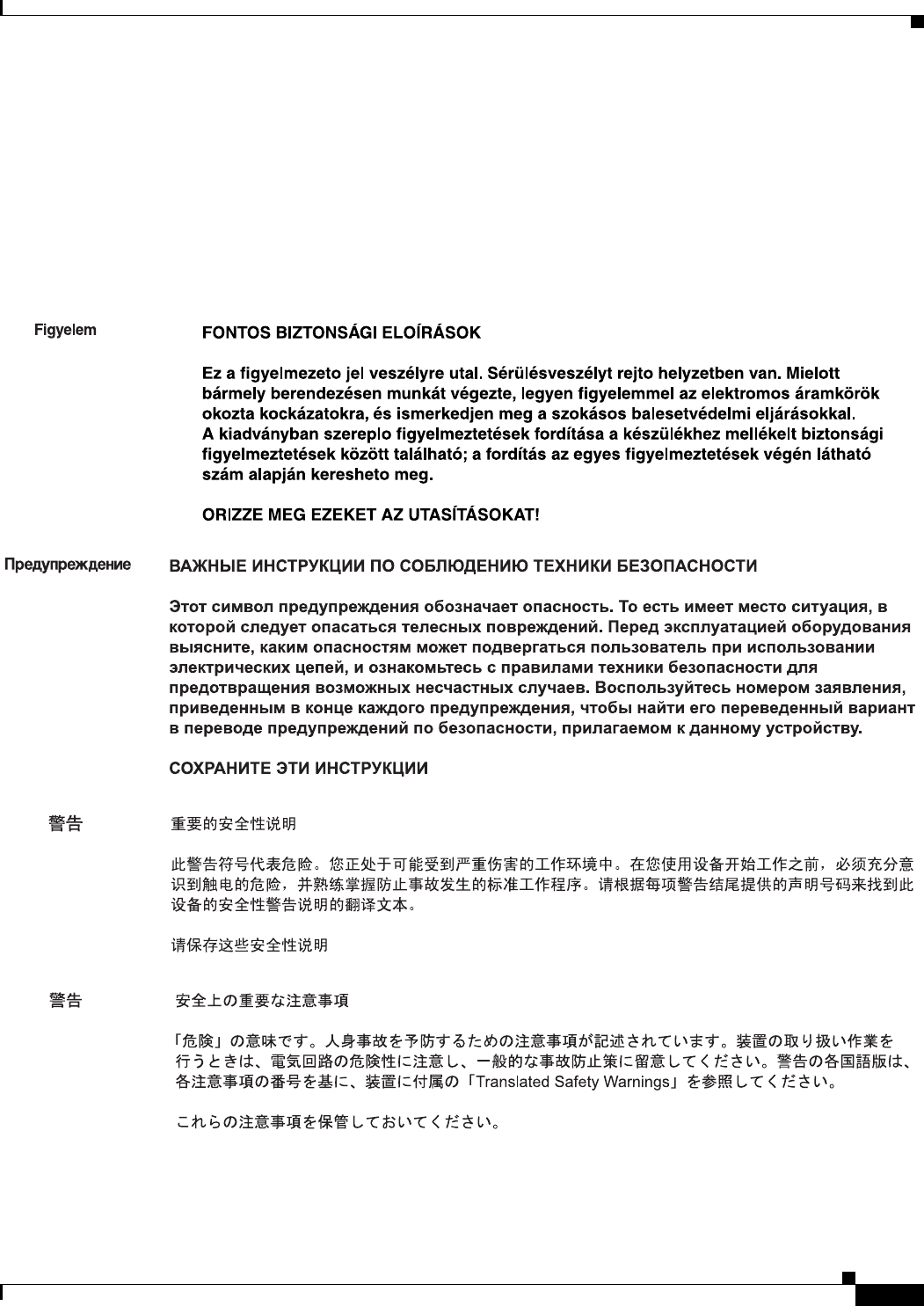 Figyelem

FONTOS BIZTONSÁGI ELOÍRÁSOK

Ez a figyelmezeto jel veszélyre utal. Sérülésveszélyt rejto helyzetben van. Mielott bármely berendezésen munkát végezte, legyen figyelemmel az elektromos áramkörök okozta kockázatokra, és ismerkedjen meg a szokásos balesetvédelmi eljárásokkal. A kiadványban szereplo figyelmeztetések fordítása a készülékhez mellékelt biztonsági figyelmeztetések között található; a fordítás az egyes figyelmeztetések végén látható szám alapján keresheto meg.

ORIZZE MEG EZEKET AZ UTASÍTÁSOKAT!

Предупреждение

ВАЖНЫЕ ИНСТРУКЦИИ ПО СОБЛЮДЕНИЮ ТЕХНИКИ БЕЗОПАСНОСТИ

Этот символ предупреждения обозначает опасность. То есть имеет место ситуация, в которой следует опасаться телесных повреждений. Перед эксплуатацией оборудования выясните, каким опасностям может подвергаться пользователь при использовании электрических цепей, и ознакомьтесь с правилами техники безопасности для предотвращения возможных несчастных случаев. Воспользуйтесь номером заявления, приведенным в конце каждого предупреждения, чтобы найти его переведенный вариант в переводе предупреждений по безопасности, прилагаемом к данному устройству.

СОХРАНИТЕ ЭТИ ИНСТРУКЦИИ

警告

重要的安全性说明

此警告符号代表危险。您正处于可能受到严重伤害的工作环境中。在您使用设备开始工作之前，必须充分意识到触电的危险，并熟练掌握防止事故发生的标准工作程序。请根据每项警告结尾提供的声明号码来找到此设备的安全性警告说明的翻译文本。

请保存这些安全性说明

警告

安全上の重要な注意事項

「危険」の意味です。人身事故を予防するための注意事項が記述されています。装置の取り扱い作業を行うときは、電気回路の危険性に注意し、一般的な事故防止策に留意してください。警告の各国語版は、各注意事項の番号を基に、装置に付属の「Translated Safety Warnings」を参照してください。

これらの注意事項を保管しておいてください。